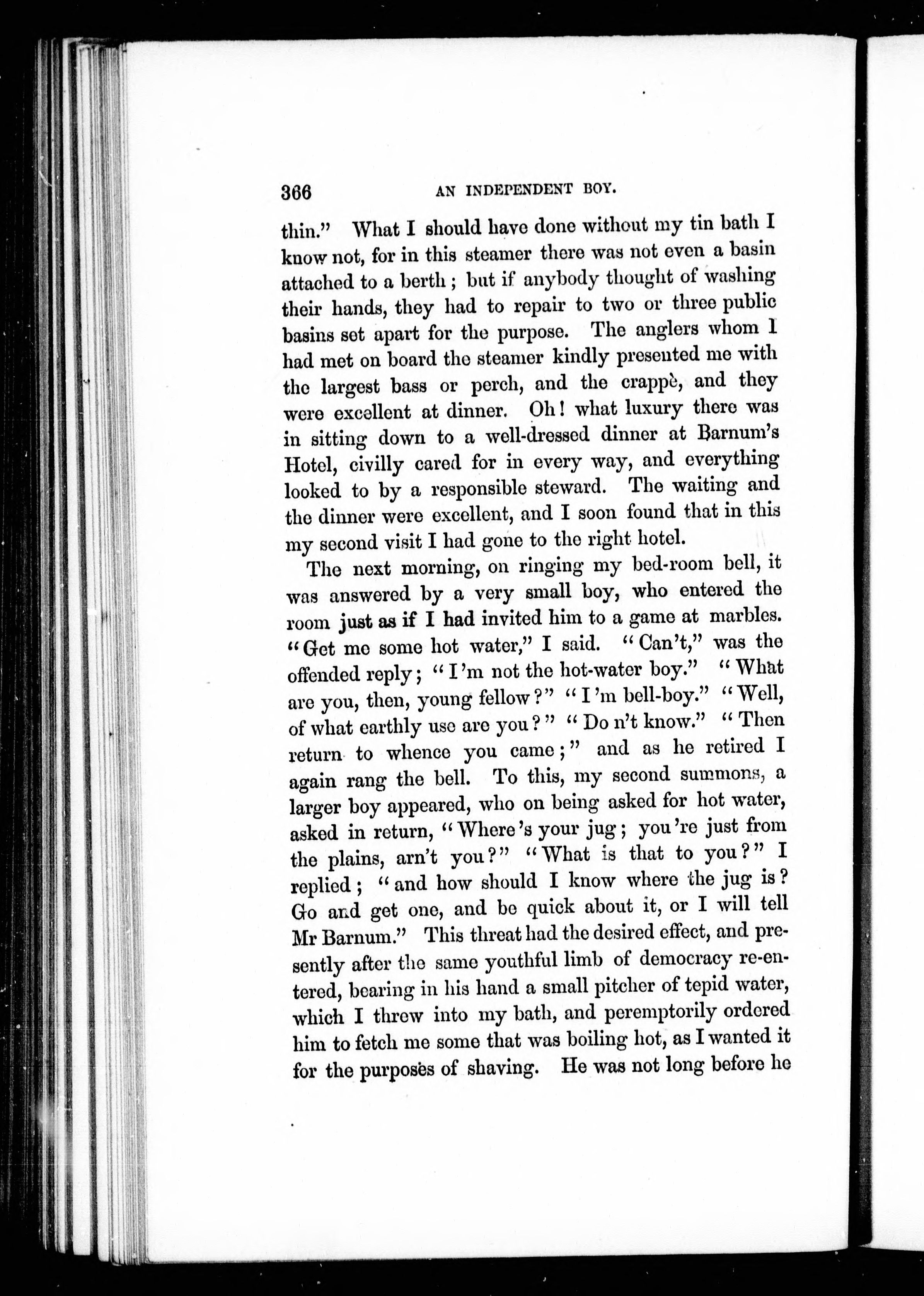 366 AN INDEPENDENT BOY.

thin." What I should have done without my tin bath I know not, for in this steamer there was not even a basin attached to a berth; but if anybody thought of washing their hands, they had to repair to two or three public basins set apart for the purpose. The anglers whom I had met on board the steamer kindly presented me with the largest bass or perch, and the crappè, and they were excellent at dinner. Oh! what luxury there was in sitting down to a well-dressed dinner at Barnum's Hotel, civilly cared for in every way, and everything looked to by a responsible steward. The waiting and the dinner were excellent, and I soon found that in this my second visit I had gone to the right hotel.

The next morning, on ringing my bed-room bell, it was answered by a very small boy, who entered the room just as if I had invited him to a game at marbles. "Get me some hot water," I said. "Can't," was the offended reply; "I'm not the hot-water boy." "What are you, then, young fellow?" "I'm bell-boy." "Well, of what earthly use are you?" "Do n't know." "Then return to whence you came;" and as he retired I again rang the bell. To this, my second summons, a larger boy appeared, who on being asked for hot water, asked in return, "Where's your jug; you're just from the plains, arn't you?" "What is that to you?" I replied; "and how should I know where the jug is? Go and get one, and be quick about it, or I will tell Mr Barnum." This threat had the desired effect, and presently after the same youthful limb of democracy re-entered, bearing in his hand a small pitcher of tepid water, which I threw into my bath, and peremptorily ordered him to fetch me some that was boiling hot, as I wanted it for the purposes of shaving. He was not long before he